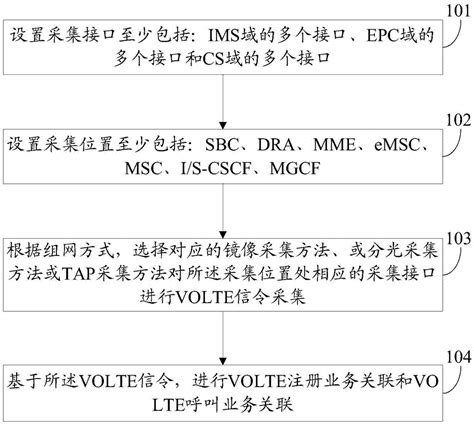 101

设置采集接口至少包括：IMS域的多个接口、EPC域的多个接口和CS域的多个接口

102

设置采集位置至少包括：SBC、DRA、MME、eMSC、MSC、I/S-CSCF、MGCF

103

根据组网方式，选择对应的镜像采集方法、或分光采集方法或TAP采集方法对所述采集位置处相应的采集接口进行VOLTE信令采集

104

基于所述VOLTE信令，进行VOLTE注册业务关联和VOLTE呼叫业务关联